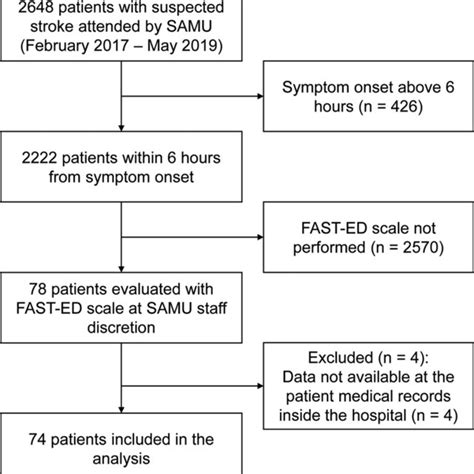 2648 patients with suspected stroke attended by SAMU (February 2017 – May 2019)

Symptom onset above 6 hours (n = 426)

2222 patients within 6 hours from symptom onset

FAST-ED scale not performed (n = 2570)

78 patients evaluated with FAST-ED scale at SAMU staff discretion

Excluded (n = 4):
Data not available at the patient medical records inside the hospital (n = 4)

74 patients included in the analysis